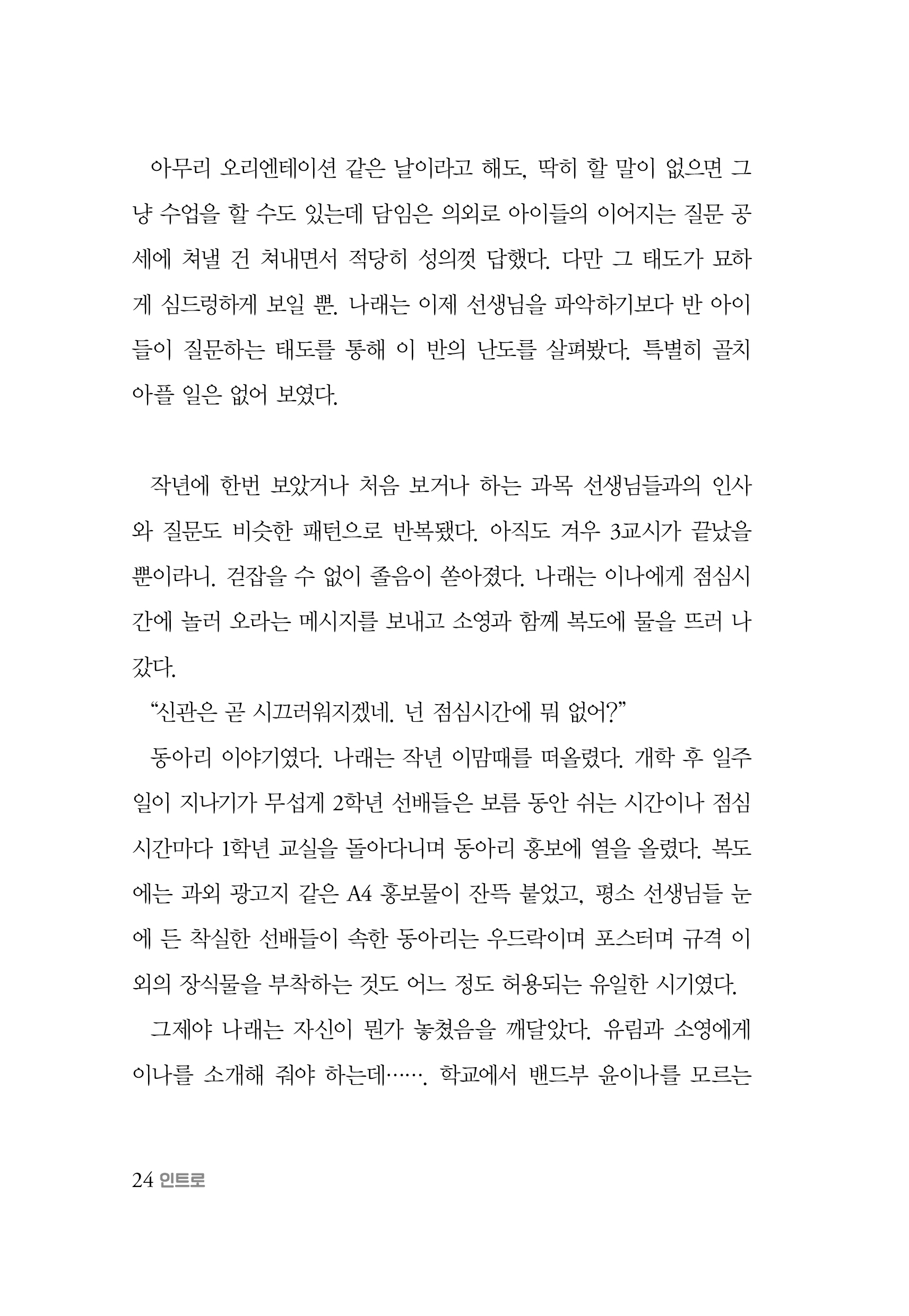 아무리 오리엔테이션 같은 날이라고 해도, 딱히 할 말이 없으면 그냥 수업을 할 수도 있는데 담임은 의외로 아이들의 이어지는 질문 공세에 쳐낼 건 쳐내면서 적당히 성의껏 답했다. 다만 그 태도가 묘하게 심드렁하게 보일 뿐. 나래는 이제 선생님을 파악하기보다 반 아이들이 질문하는 태도를 통해 이 반의 난도를 살펴봤다. 특별히 골치 아플 일은 없어 보였다.

작년에 한번 보았거나 처음 보거나 하는 과목 선생님들과의 인사와 질문도 비슷한 패턴으로 반복됐다. 아직도 겨우 3교시가 끝났을 뿐이라니. 걷잡을 수 없이 졸음이 쏟아졌다. 나래는 이나에게 점심시간에 놀러 오라는 메시지를 보내고 소영과 함께 복도에 물을 뜨러 나갔다.

“신관은 곧 시끄러워지겠네. 넌 점심시간에 뭐 없어?”

동아리 이야기였다. 나래는 작년 이맘때를 떠올렸다. 개학 후 일주일이 지나기가 무섭게 2학년 선배들은 보름 동안 쉬는 시간이나 점심시간마다 1학년 교실을 돌아다니며 동아리 홍보에 열을 올렸다. 복도에는 과외 광고지 같은 A4 홍보물이 잔뜩 붙었고, 평소 선생님들 눈에 든 착실한 선배들이 속한 동아리는 우드락이며 포스터며 규격 이외의 장식물을 부착하는 것도 어느 정도 허용되는 유일한 시기였다.

그제야 나래는 자신이 뭔가 놓쳤음을 깨달았다. 유림과 소영에게 이나를 소개해 줘야 하는데……. 학교에서 밴드부 윤이나를 모르는

24 인트로